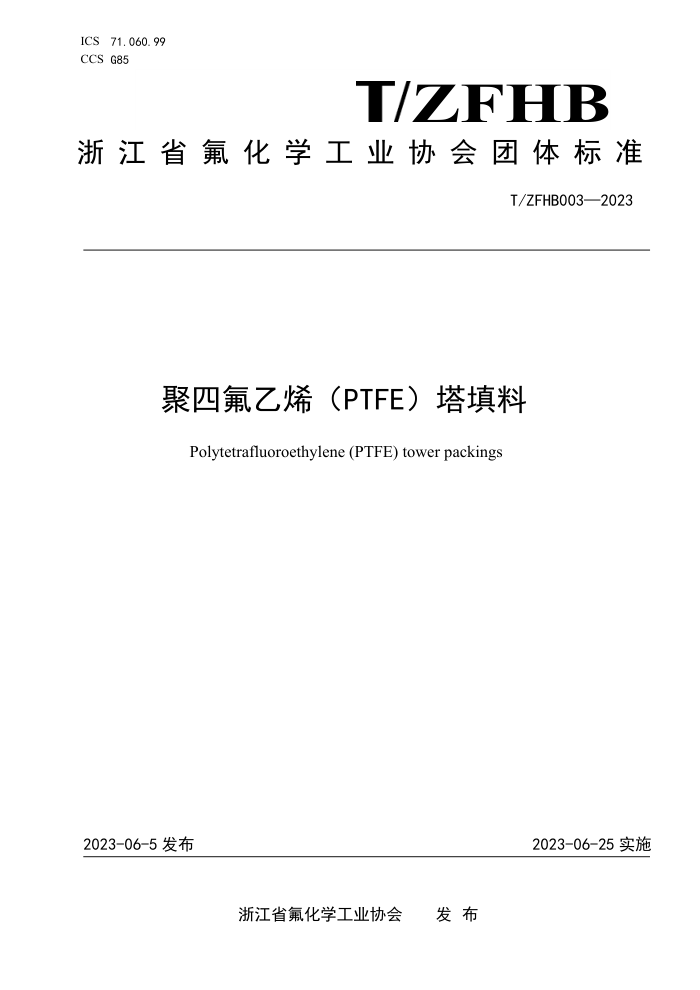 ICS 71.060.99
CCS G85

T/ZFHB

浙江省氟化学工业协会团体标准

T/ZFHB003—2023

聚四氟乙烯（PTFE）塔填料

Polytetrafluoroethylene (PTFE) tower packings

2023-06-5 发布

2023-06-25 实施

浙江省氟化学工业协会　　发 布